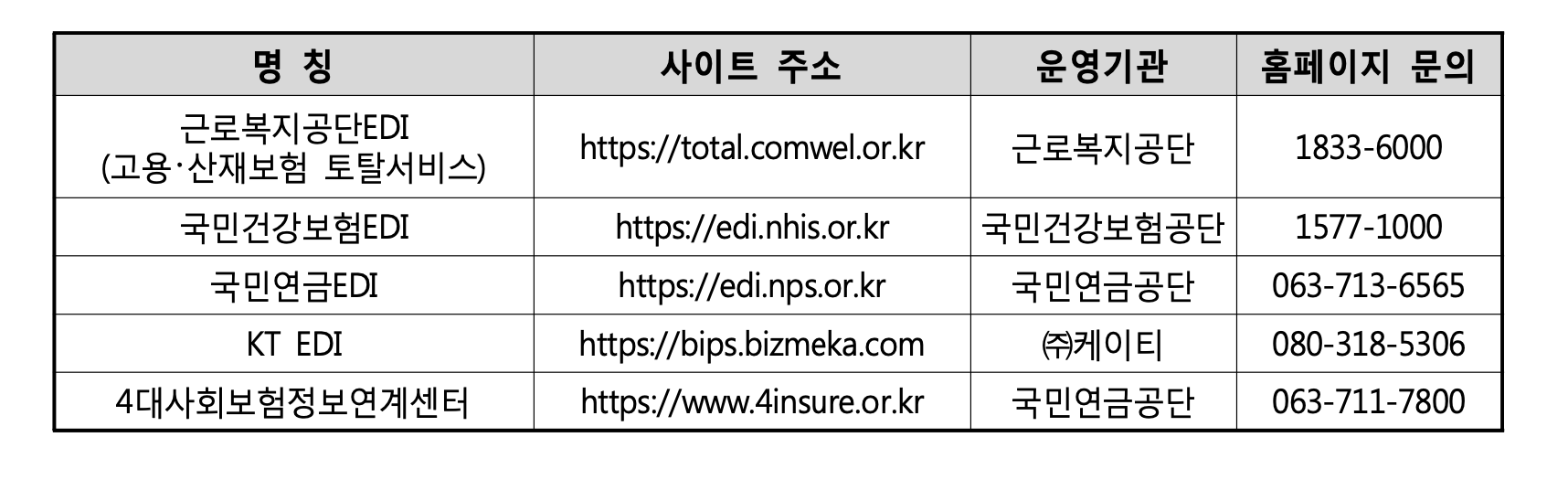 | 명 칭 | 사이트 주소 | 운영기관 | 홈페이지 문의 |
|---|---|---|---|
| 근로복지공단EDI (고용·산재보험 토탈서비스) | https://total.comwel.or.kr | 근로복지공단 | 1833-6000 |
| 국민건강보험EDI | https://edi.nhis.or.kr | 국민건강보험공단 | 1577-1000 |
| 국민연금EDI | https://edi.nps.or.kr | 국민연금공단 | 063-713-6565 |
| KT EDI | https://bips.bizmeka.com | ㈜케이티 | 080-318-5306 |
| 4대사회보험정보연계센터 | https://www.4insure.or.kr | 국민연금공단 | 063-711-7800 |